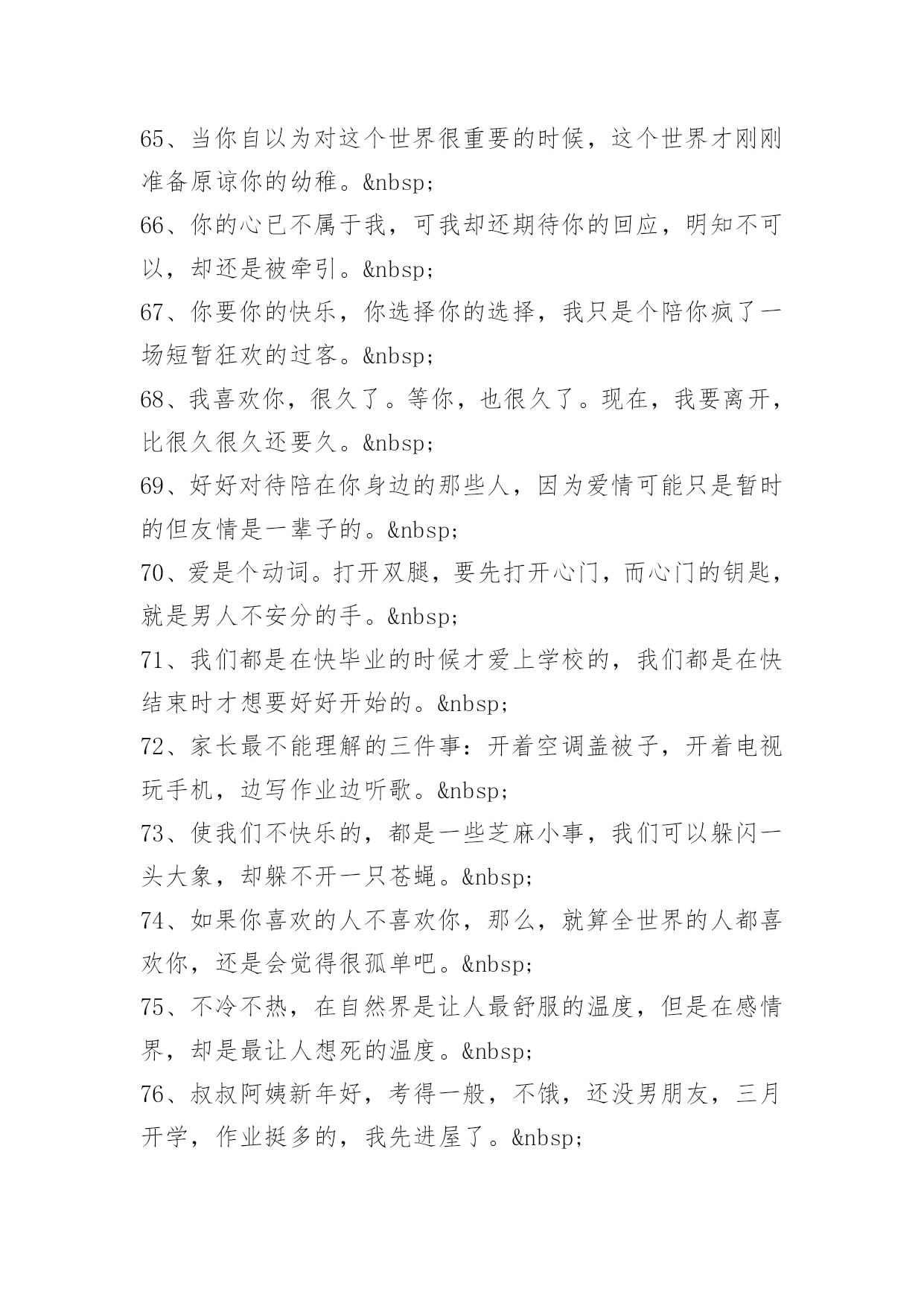 65、当你自以为对这个世界很重要的时候，这个世界才刚刚准备原谅你的幼稚。&nbsp;

66、你的心已不属于我，可我却还期待你的回应，明知不可以，却还是被牵引。&nbsp;

67、你要你的快乐，你选择你的选择，我只是个陪你疯了一场短暂狂欢的过客。&nbsp;

68、我喜欢你，很久了。等你，也很久了。现在，我要离开，比很久很久还要久。&nbsp;

69、好好对待陪在你身边的那些人，因为爱情可能只是暂时的但友情是一辈子的。&nbsp;

70、爱是个动词。打开双腿，要先打开心门，而心门的钥匙，就是男人不安分的手。&nbsp;

71、我们都是在快毕业的时候才爱上学校的，我们都是在快结束时才想要好好开始的。&nbsp;

72、家长最不能理解的三件事：开着空调盖被子，开着电视玩手机，边写作业边听歌。&nbsp;

73、使我们不快乐的，都是一些芝麻小事，我们可以躲闪一头大象，却躲不开一只苍蝇。&nbsp;

74、如果你喜欢的人不喜欢你，那么，就算全世界的人都喜欢你，还是会觉得很孤单吧。&nbsp;

75、不冷不热，在自然界是让人最舒服的温度，但是在感情界，却是最让人想死的温度。&nbsp;

76、叔叔阿姨新年好，考得一般，不饿，还没男朋友，三月开学，作业挺多的，我先进屋了。&nbsp;